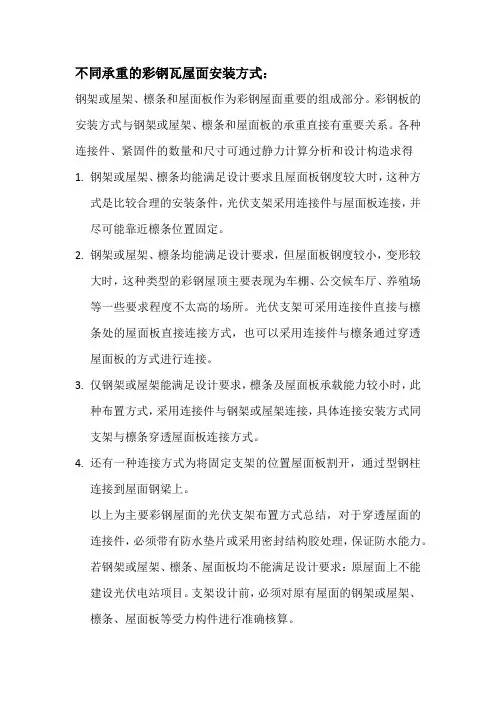 不同承重的彩钢瓦屋面安装方式：

钢架或屋架、檩条和屋面板作为彩钢屋面重要的组成部分。彩钢板的安装方式与钢架或屋架、檩条和屋面板的承重直接有重要关系。各种连接件、紧固件的数量和尺寸可通过静力计算分析和设计构造求得

1. 钢架或屋架、檩条均能满足设计要求且屋面板钢度较大时，这种方式是比较合理的安装条件，光伏支架采用连接件与屋面板连接，并尽可能靠近檩条位置固定。

2. 钢架或屋架、檩条均能满足设计要求，但屋面板钢度较小，变形较大时，这种类型的彩钢屋顶主要表现为车棚、公交候车厅、养殖场等一些要求程度不太高的场所。光伏支架可采用连接件直接与檩条处的屋面板直接连接方式，也可以采用连接件与檩条通过穿透屋面板的方式进行连接。

3. 仅钢架或屋架能满足设计要求，檩条及屋面板承载能力较小时，此种布置方式，采用连接件与钢架或屋架连接，具体连接安装方式同支架与檩条穿透屋面板连接方式。

4. 还有一种连接方式为将固定支架的位置屋面板割开，通过型钢柱连接到屋面钢梁上。

以上为主要彩钢屋面的光伏支架布置方式总结，对于穿透屋面的连接件，必须带有防水垫片或采用密封结构胶处理，保证防水能力。若钢架或屋架、檩条、屋面板均不能满足设计要求：原屋面上不能建设光伏电站项目。支架设计前，必须对原有屋面的钢架或屋架、檩条、屋面板等受力构件进行准确核算。